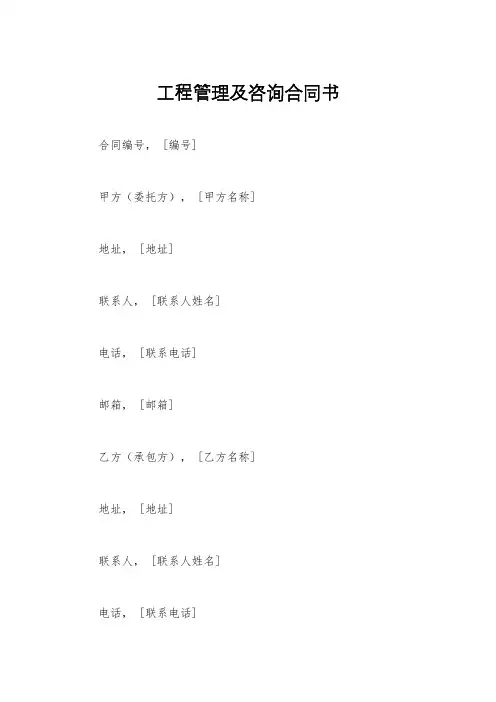 工程管理及咨询合同书

合同编号，［编号］

甲方（委托方），［甲方名称］

地址，［地址］

联系人，［联系人姓名］

电话，［联系电话］

邮箱，［邮箱］

乙方（承包方），［乙方名称］

地址，［地址］

联系人，［联系人姓名］

电话，［联系电话］